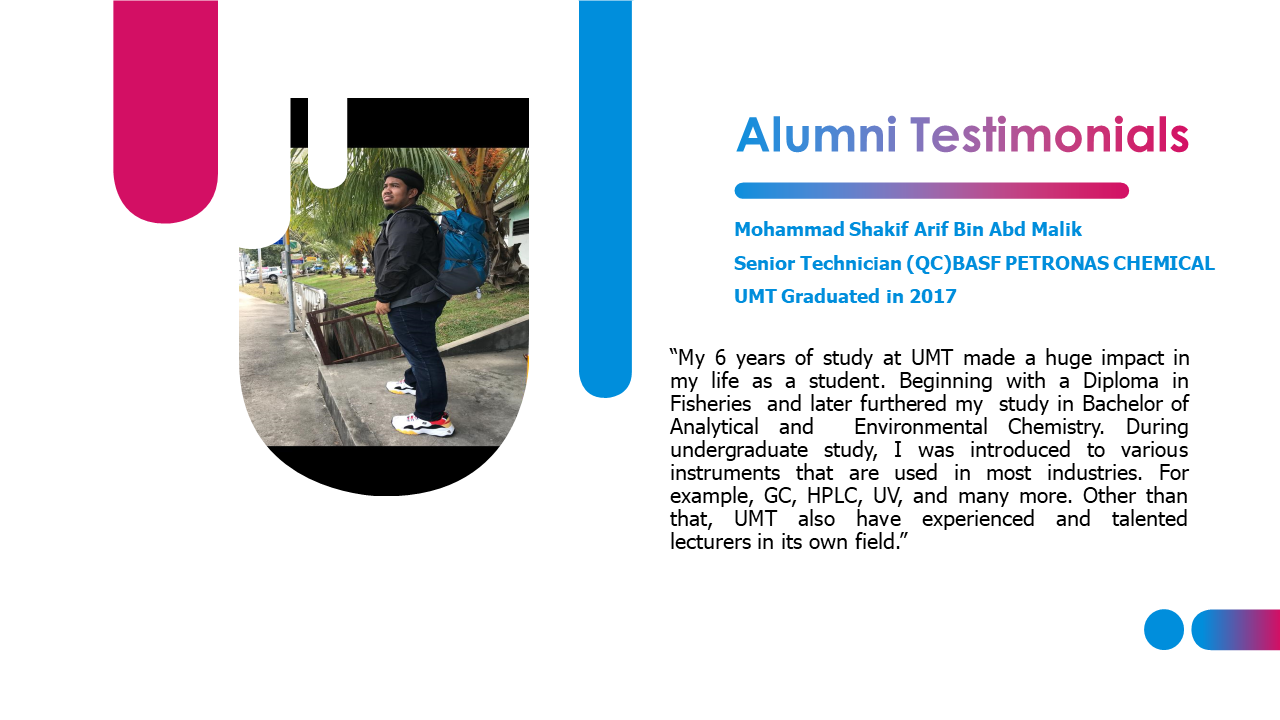 Alumni Testimonials

Mohammad Shakif Arif Bin Abd Malik
Senior Technician (QC)BASF PETRONAS CHEMICAL
UMT Graduated in 2017

“My 6 years of study at UMT made a huge impact in my life as a student. Beginning with a Diploma in Fisheries and later furthered my study in Bachelor of Analytical and Environmental Chemistry. During undergraduate study, I was introduced to various instruments that are used in most industries. For example, GC, HPLC, UV, and many more. Other than that, UMT also have experienced and talented lecturers in its own field.”